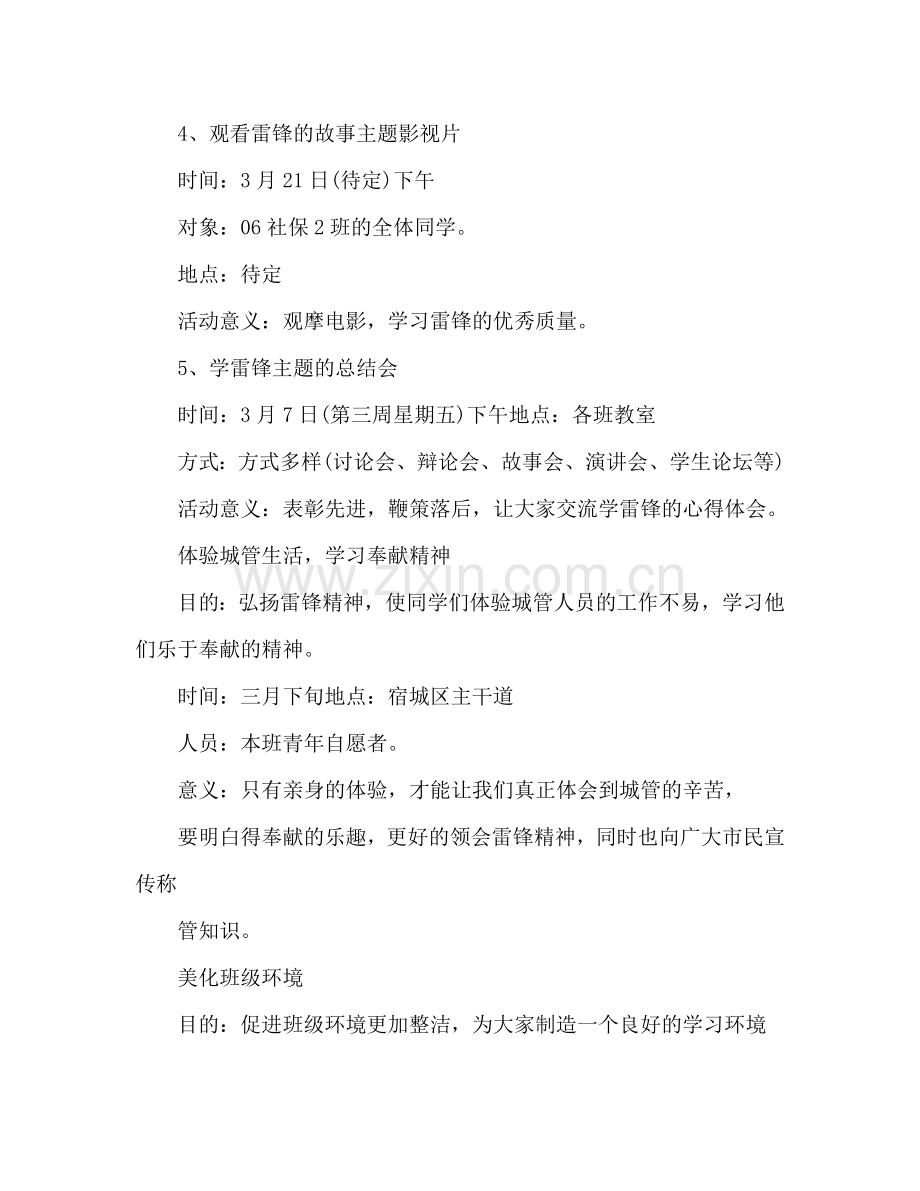 4、观看雷锋的故事主题影视片

时间：3月21日(待定)下午

对象：06社保2班的全体同学。

地点：待定

活动意义：观摩电影，学习雷锋的优秀质量。

5、学雷锋主题的总结会

时间：3月7日(第三周星期五)下午地点：各班教室

方式：方式多样(讨论会、辩论会、故事会、演讲会、学生论坛等)

活动意义：表彰先进，鞭策落后，让大家交流学雷锋的心得体会。

体验城管生活，学习奉献精神

目的：弘扬雷锋精神，使同学们体验城管人员的工作不易，学习他们乐于奉献的精神。

时间：三月下旬地点：宿城区主干道

人员：本班青年自愿者。

意义：只有亲身的体验，才能让我们真正体会到城管的辛苦，

要明白得奉献的乐趣，更好的领会雷锋精神，同时也向广大市民宣传称

管知识。

美化班级环境

目的：促进班级环境更加整洁，为大家制造一个良好的学习环境

www.zixin.com.cn